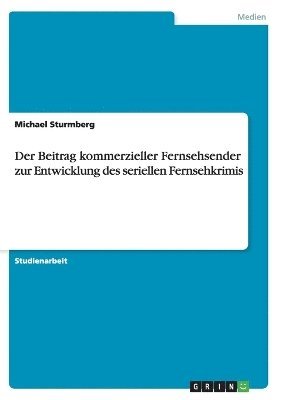 Medien

Michael Sturmberg

Der Beitrag kommerzieller Fernsehsender zur Entwicklung des seriellen Fernsehkrimis

Studienarbeit

GRIN